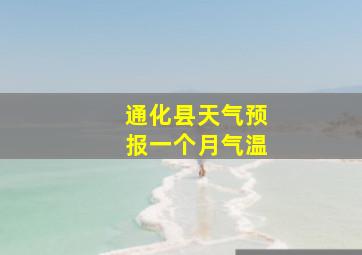 通化县天气预报一个月气温